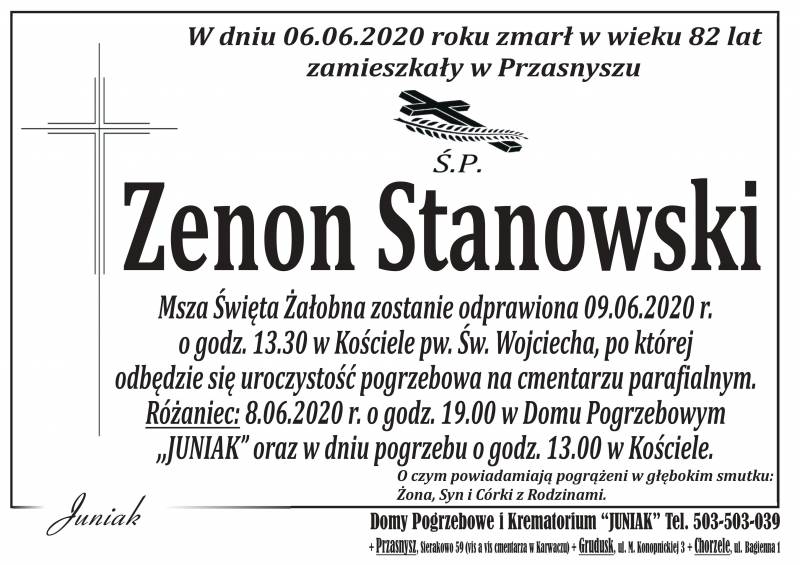 W dniu 06.06.2020 roku zmarł w wieku 82 lat zamieszkały w Przasnyszu

Ś.P.

Zenon Stanowski

Msza Święta Żałobna zostanie odprawiona 09.06.2020 r. o godz. 13.30 w Kościele pw. Św. Wojciecha, po której odbędzie się uroczystość pogrzebowa na cmentarzu parafialnym. Różaniec: 8.06.2020 r. o godz. 19.00 w Domu Pogrzebowym „JUNIAK" oraz w dniu pogrzebu o godz. 13.00 w Kościele.

O czym powiadamiają pogrążeni w głębokim smutku: Żona, Syn i Córki z Rodzinami.

Juniak

Domy Pogrzebowe i Krematorium "JUNIAK" Tel. 503-503-039

+ Przasnysz, Sierakowo 59 (vis a vis cmentarza w Karwaczu) + Grudusk, ul. M. Konopnickiej 3 + Chorzele, ul. Bagienna 1